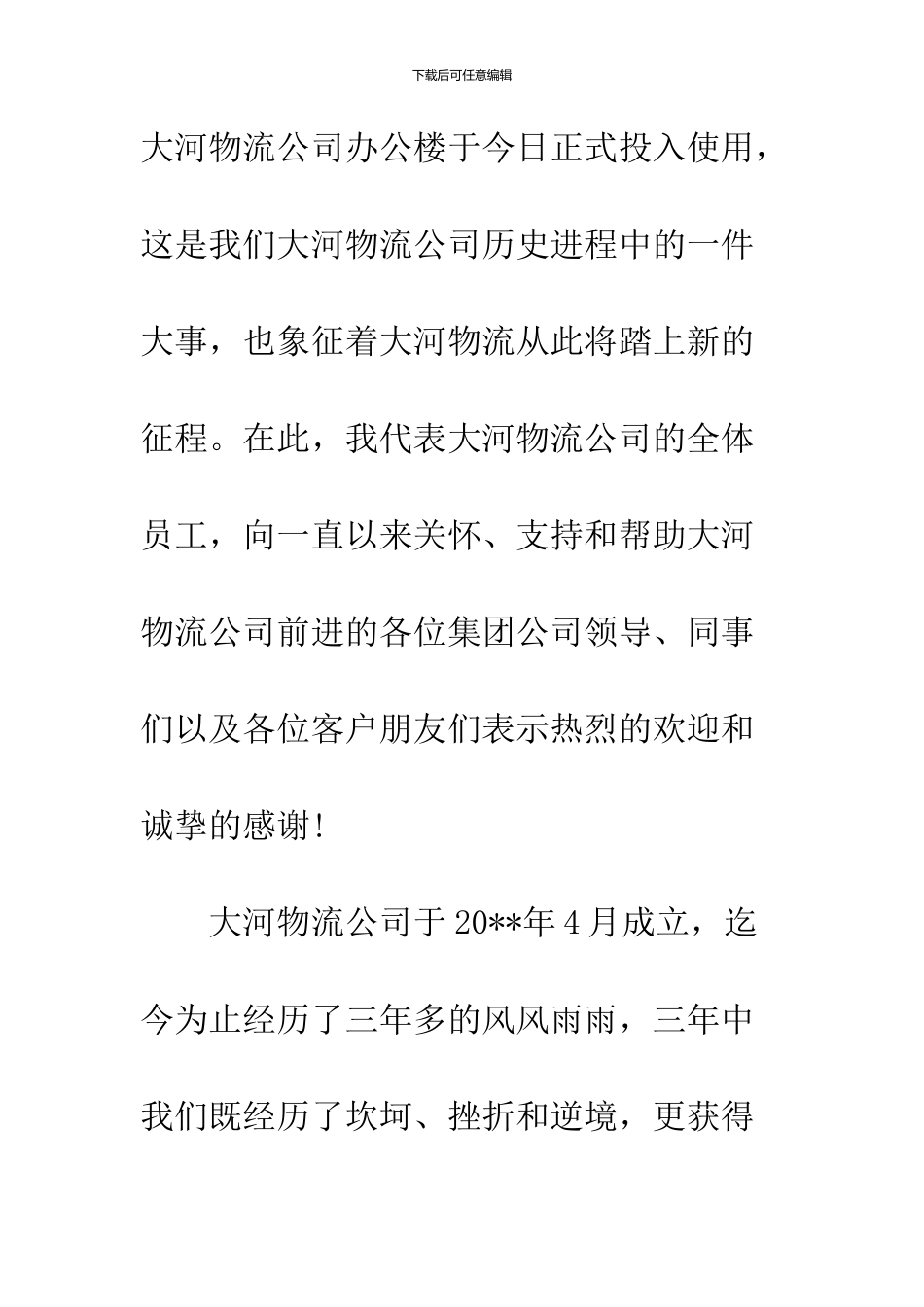 下载后可任意编辑

大河物流公司办公楼于今日正式投入使用，这是我们大河物流公司历史进程中的一件大事，也象征着大河物流从此将踏上新的征程。在此，我代表大河物流公司的全体员工，向一直以来关怀、支持和帮助大河物流公司前进的各位集团公司领导、同事们以及各位客户朋友们表示热烈的欢迎和诚挚的感谢!

大河物流公司于20**年4月成立，迄今为止经历了三年多的风风雨雨，三年中我们既经历了坎坷、挫折和逆境，更获得